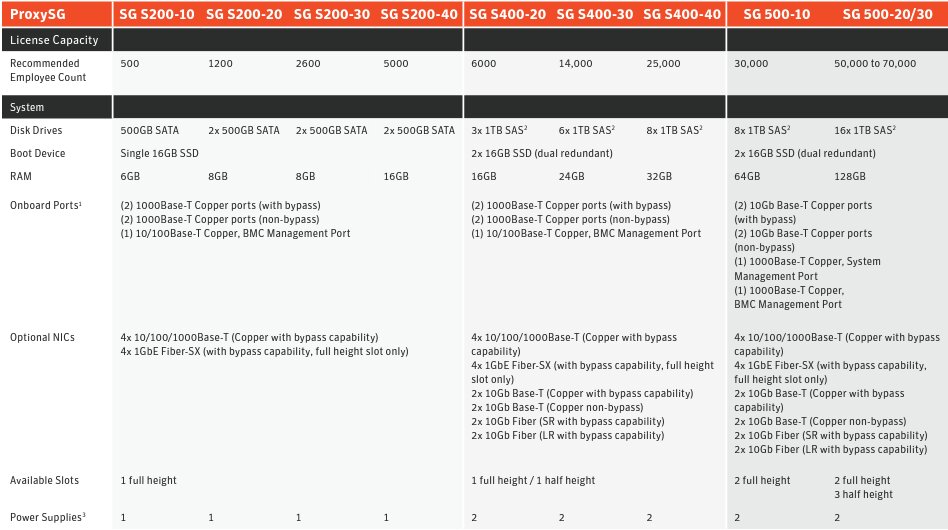 | ProxySG | SG S200-10 | SG S200-20 | SG S200-30 | SG S200-40 | SG S400-20 | SG S400-30 | SG S400-40 | SG 500-10 | SG 500-20/30 |
|---|---|---|---|---|---|---|---|---|---|
| License Capacity | | | | | | | | | |
| Recommended Employee Count | 500 | 1200 | 2600 | 5000 | 6000 | 14,000 | 25,000 | 30,000 | 50,000 to 70,000 |
| System | | | | | | | | | |
| Disk Drives | 500GB SATA | 2x 500GB SATA | 2x 500GB SATA | 2x 500GB SATA | 3x 1TB SAS$^2$ | 6x 1TB SAS$^2$ | 8x 1TB SAS$^2$ | 8x 1TB SAS$^2$ | 16x 1TB SAS$^2$ |
| Boot Device | Single 16GB SSD | | | | 2x 16GB SSD (dual redundant) | | | 2x 16GB SSD (dual redundant) | |
| RAM | 6GB | 8GB | 8GB | 16GB | 16GB | 24GB | 32GB | 64GB | 128GB |
| Onboard Ports$^1$ | (2) 1000Base-T Copper ports (with bypass) (2) 1000Base-T Copper ports (non-bypass) (1) 10/100Base-T Copper, BMC Management Port | | | | (2) 1000Base-T Copper ports (with bypass) (2) 1000Base-T Copper ports (non-bypass) (1) 10/100Base-T Copper, BMC Management Port | | | (2) 10Gb Base-T Copper ports (with bypass) (2) 10Gb Base-T Copper ports (non-bypass) (1) 1000Base-T Copper, System Management Port (1) 1000Base-T Copper, BMC Management Port | |
| Optional NICs | 4x 10/100/1000Base-T (Copper with bypass capability) 4x 1GbE Fiber-SX (with bypass capability, full height slot only) | | | | 4x 10/100/1000Base-T (Copper with bypass capability) 4x 1GbE Fiber-SX (with bypass capability, full height slot only) 2x 10Gb Base-T (Copper with bypass capability) 2x 10Gb Base-T (Copper non-bypass) 2x 10Gb Fiber (SR with bypass capability) 2x 10Gb Fiber (LR with bypass capability) | | | 4x 10/100/1000Base-T (Copper with bypass capability) 4x 1GbE Fiber-SX (with bypass capability, full height slot only) 2x 10Gb Base-T (Copper with bypass capability) 2x 10Gb Base-T (Copper non-bypass) 2x 10Gb Fiber (SR with bypass capability) 2x 10Gb Fiber (LR with bypass capability) | |
| Available Slots | 1 full height | | | | 1 full height / 1 half height | | | 2 full height | 2 full height 3 half height |
| Power Supplies$^3$ | 1 | 1 | 1 | 1 | 2 | 2 | 2 | 2 | 2 |